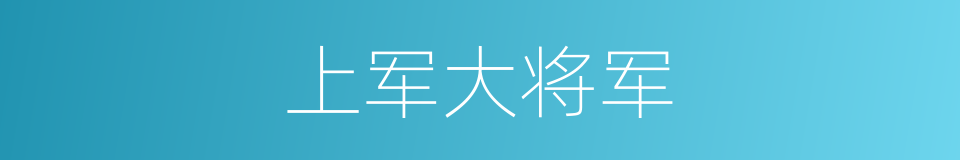 上军大将军